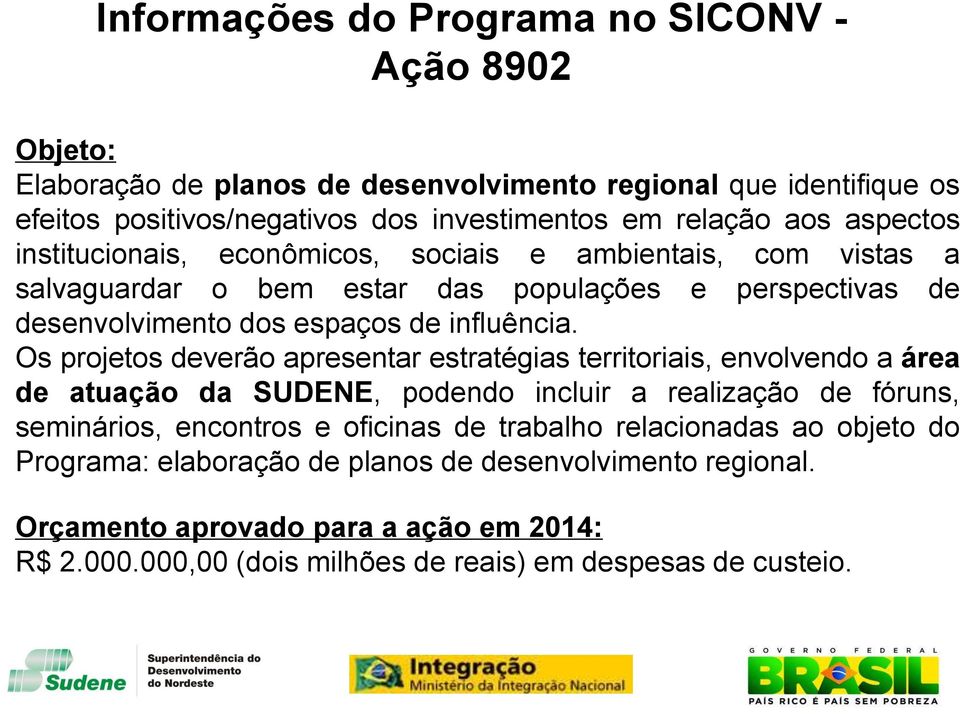 Informações do Programa no SICONV - Ação 8902

Objeto:
Elaboração de planos de desenvolvimento regional que identifique os efeitos positivos/negativos dos investimentos em relação aos aspectos institucionais, econômicos, sociais e ambientais, com vistas a salvaguardar o bem estar das populações e perspectivas de desenvolvimento dos espaços de influência.
Os projetos deverão apresentar estratégias territoriais, envolvendo a área de atuação da SUDENE, podendo incluir a realização de fóruns, seminários, encontros e oficinas de trabalho relacionadas ao objeto do Programa: elaboração de planos de desenvolvimento regional.

Orçamento aprovado para a ação em 2014:
R$ 2.000.000,00 (dois milhões de reais) em despesas de custeio.

Sudene Superintendência do Desenvolvimento do Nordeste

Integração Ministério da Integração Nacional

GOVERNO FEDERAL BRASIL PAÍS RICO É PAÍS SEM POBREZA